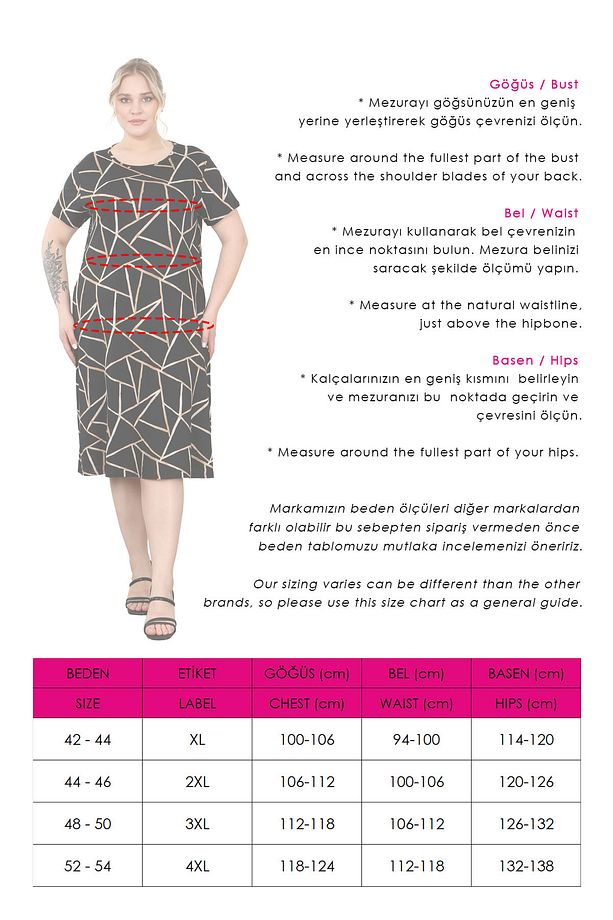 Göğüs / Bust
* Mezurayı göğsünüzün en geniş yerine yerleştirerek göğüs çevrenizi ölçün.

* Measure around the fullest part of the bust and across the shoulder blades of your back.

Bel / Waist
* Mezurayı kullanarak bel çevrenizin en ince noktasını bulun. Mezura belinizi saracak şekilde ölçümü yapın.

* Measure at the natural waistline, just above the hipbone.

Basen / Hips
* Kalçalarınızın en geniş kısmını belirleyin ve mezuranızı bu noktada geçirin ve çevresini ölçün.

* Measure around the fullest part of your hips.

Markamızın beden ölçüleri diğer markalardan farklı olabilir bu sebepten sipariş vermeden önce beden tablomuzu mutlaka incelemenizi öneririz.

Our sizing varies can be different than the other brands, so please use this size chart as a general guide.

| BEDEN | ETİKET | GÖĞÜS (cm) | BEL (cm) | BASEN (cm) |
|---|---|---|---|---|
| SIZE | LABEL | CHEST (cm) | WAIST (cm) | HIPS (cm) |
| 42 - 44 | XL | 100-106 | 94-100 | 114-120 |
| 44 - 46 | 2XL | 106-112 | 100-106 | 120-126 |
| 48 - 50 | 3XL | 112-118 | 106-112 | 126-132 |
| 52 - 54 | 4XL | 118-124 | 112-118 | 132-138 |